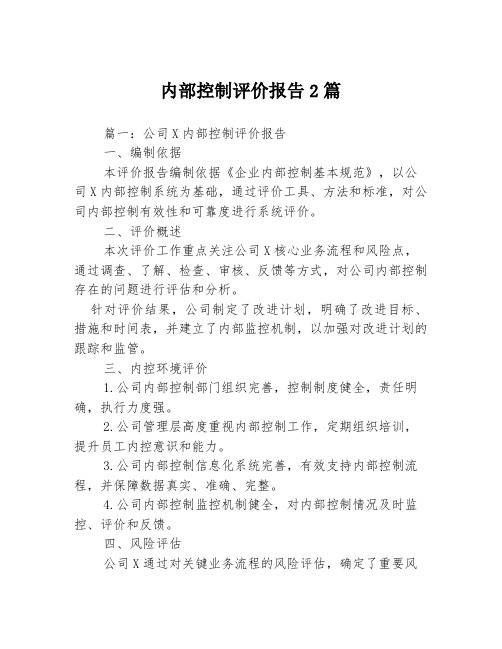 内部控制评价报告2篇

篇一：公司X内部控制评价报告

一、编制依据

本评价报告编制依据《企业内部控制基本规范》，以公司X内部控制系统为基础，通过评价工具、方法和标准，对公司内部控制有效性和可靠度进行系统评价。

二、评价概述

本次评价工作重点关注公司X核心业务流程和风险点，通过调查、了解、检查、审核、反馈等方式，对公司内部控制存在的问题进行评估和分析。

针对评价结果，公司制定了改进计划，明确了改进目标、措施和时间表，并建立了内部监控机制，以加强对改进计划的跟踪和监管。

三、内控环境评价

1.公司内部控制部门组织完善，控制制度健全，责任明确，执行力度强。

2.公司管理层高度重视内部控制工作，定期组织培训，提升员工内控意识和能力。

3.公司内部控制信息化系统完善，有效支持内部控制流程，并保障数据真实、准确、完整。

4.公司内部控制监控机制健全，对内部控制情况及时监控、评价和反馈。

四、风险评估

公司X通过对关键业务流程的风险评估，确定了重要风